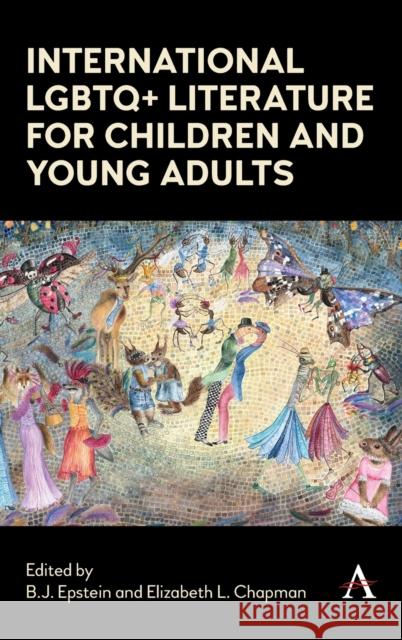 INTERNATIONAL LGBTQ+ LITERATURE FOR CHILDREN AND YOUNG ADULTS

Edited by
B.J. Epstein and Elizabeth L. Chapman

A